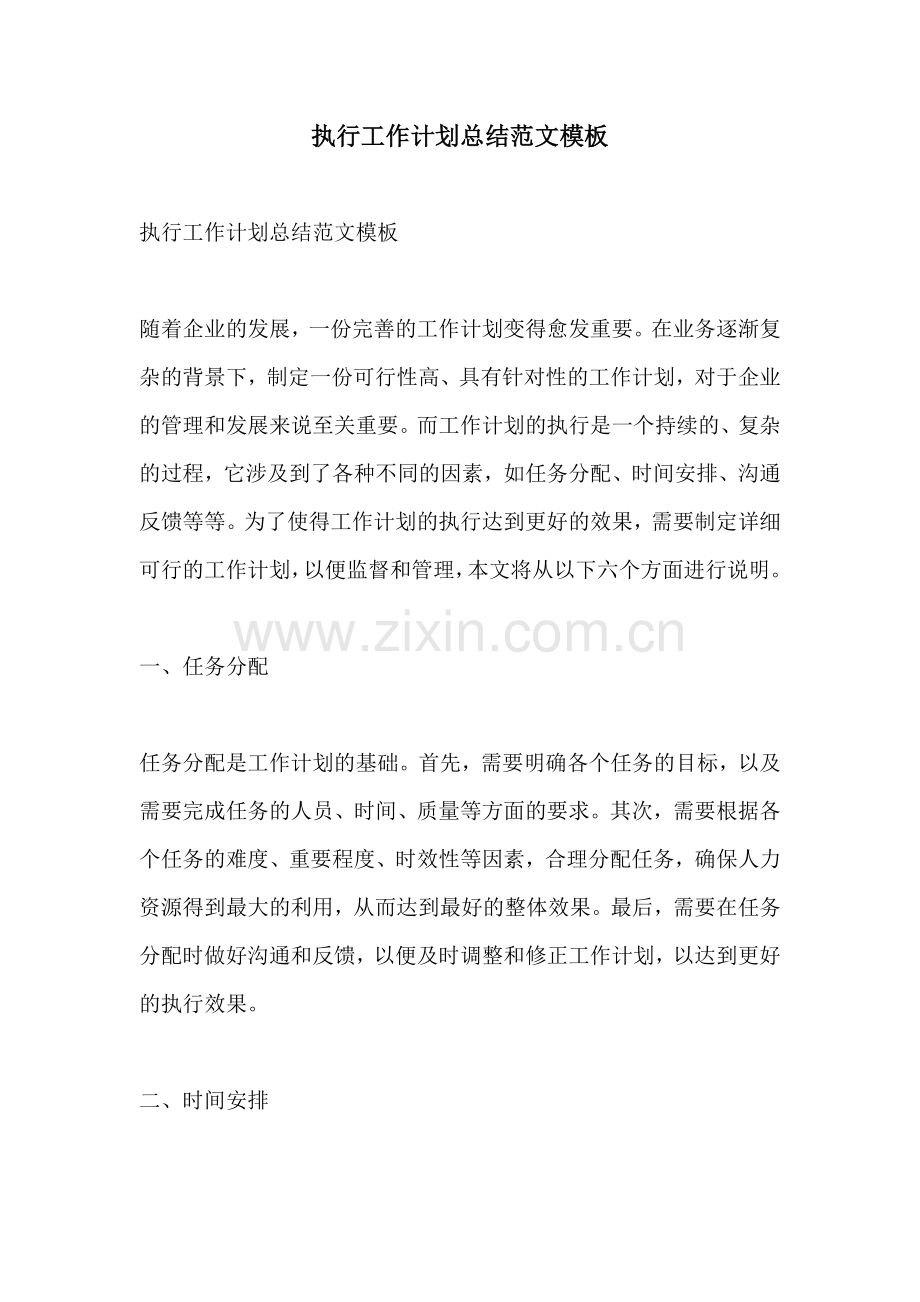 执行工作计划总结范文模板

执行工作计划总结范文模板

随着企业的发展，一份完善的工作计划变得愈发重要。在业务逐渐复杂的背景下，制定一份可行性高、具有针对性的工作计划，对于企业的管理和发展来说至关重要。而工作计划的执行是一个持续的、复杂的过程，它涉及到了各种不同的因素，如任务分配、时间安排、沟通反馈等等。为了使得工作计划的执行达到更好的效果，需要制定详细可行的工作计划，以便监督和管理，本文将从以下六个方面进行说明。

www.zixin.com.cn

一、任务分配

任务分配是工作计划的基础。首先，需要明确各个任务的目标，以及需要完成任务的人员、时间、质量等方面的要求。其次，需要根据各个任务的难度、重要程度、时效性等因素，合理分配任务，确保人力资源得到最大的利用，从而达到最好的整体效果。最后，需要在任务分配时做好沟通和反馈，以便及时调整和修正工作计划，以达到更好的执行效果。

二、时间安排